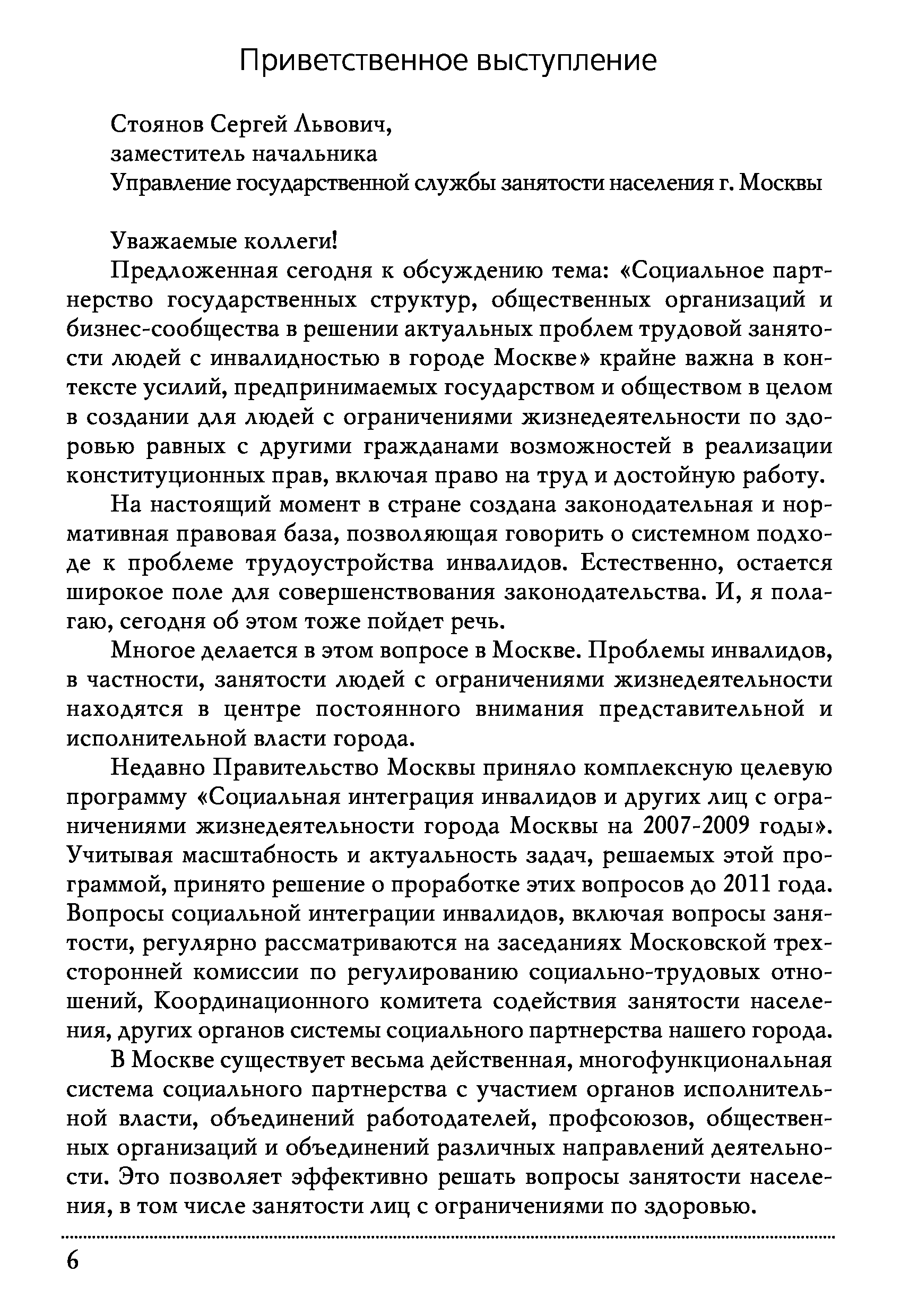 Приветственное выступление

Стоянов Сергей Львович,
заместитель начальника
Управление государственной службы занятости населения г. Москвы

Уважаемые коллеги!

Предложенная сегодня к обсуждению тема: «Социальное партнерство государственных структур, общественных организаций и бизнес-сообщества в решении актуальных проблем трудовой занятости людей с инвалидностью в городе Москве» крайне важна в контексте усилий, предпринимаемых государством и обществом в целом в создании для людей с ограничениями жизнедеятельности по здоровью равных с другими гражданами возможностей в реализации конституционных прав, включая право на труд и достойную работу.

На настоящий момент в стране создана законодательная и нормативная правовая база, позволяющая говорить о системном подходе к проблеме трудоустройства инвалидов. Естественно, остается широкое поле для совершенствования законодательства. И, я полагаю, сегодня об этом тоже пойдет речь.

Многое делается в этом вопросе в Москве. Проблемы инвалидов, в частности, занятости людей с ограничениями жизнедеятельности находятся в центре постоянного внимания представительной и исполнительной власти города.

Недавно Правительство Москвы приняло комплексную целевую программу «Социальная интеграция инвалидов и других лиц с ограничениями жизнедеятельности города Москвы на 2007-2009 годы». Учитывая масштабность и актуальность задач, решаемых этой программой, принято решение о проработке этих вопросов до 2011 года. Вопросы социальной интеграции инвалидов, включая вопросы занятости, регулярно рассматриваются на заседаниях Московской трехсторонней комиссии по регулированию социально-трудовых отношений, Координационного комитета содействия занятости населения, других органов системы социального партнерства нашего города.

В Москве существует весьма действенная, многофункциональная система социального партнерства с участием органов исполнительной власти, объединений работодателей, профсоюзов, общественных организаций и объединений различных направлений деятельности. Это позволяет эффективно решать вопросы занятости населения, в том числе занятости лиц с ограничениями по здоровью.

6